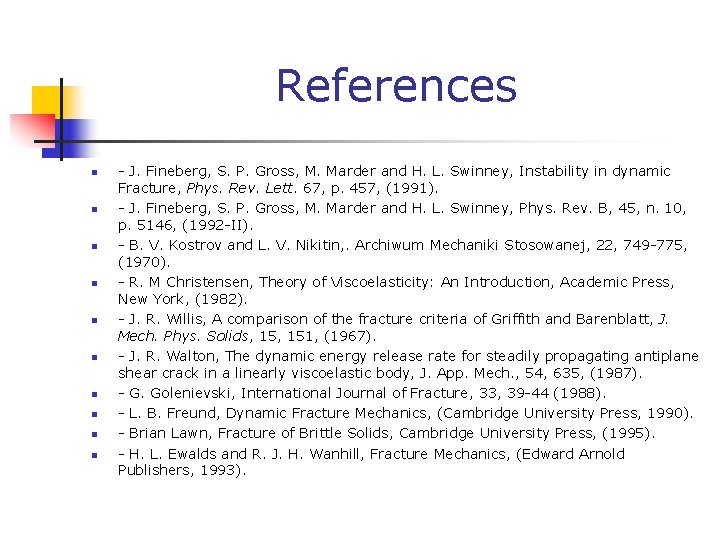 References

• - J. Fineberg, S. P. Gross, M. Marder and H. L. Swinney, Instability in dynamic Fracture, Phys. Rev. Lett. 67, p. 457, (1991).
• - J. Fineberg, S. P. Gross, M. Marder and H. L. Swinney, Phys. Rev. B, 45, n. 10, p. 5146, (1992-II).
• - B. V. Kostrov and L. V. Nikitin,. Archiwum Mechaniki Stosowanej, 22, 749-775, (1970).
• - R. M Christensen, Theory of Viscoelasticity: An Introduction, Academic Press, New York, (1982).
• - J. R. Willis, A comparison of the fracture criteria of Griffith and Barenblatt, J. Mech. Phys. Solids, 15, 151, (1967).
• - J. R. Walton, The dynamic energy release rate for steadily propagating antiplane shear crack in a linearly viscoelastic body, J. App. Mech., 54, 635, (1987).
• - G. Golenievski, International Journal of Fracture, 33, 39-44 (1988).
• - L. B. Freund, Dynamic Fracture Mechanics, (Cambridge University Press, 1990).
• - Brian Lawn, Fracture of Brittle Solids, Cambridge University Press, (1995).
• - H. L. Ewalds and R. J. H. Wanhill, Fracture Mechanics, (Edward Arnold Publishers, 1993).